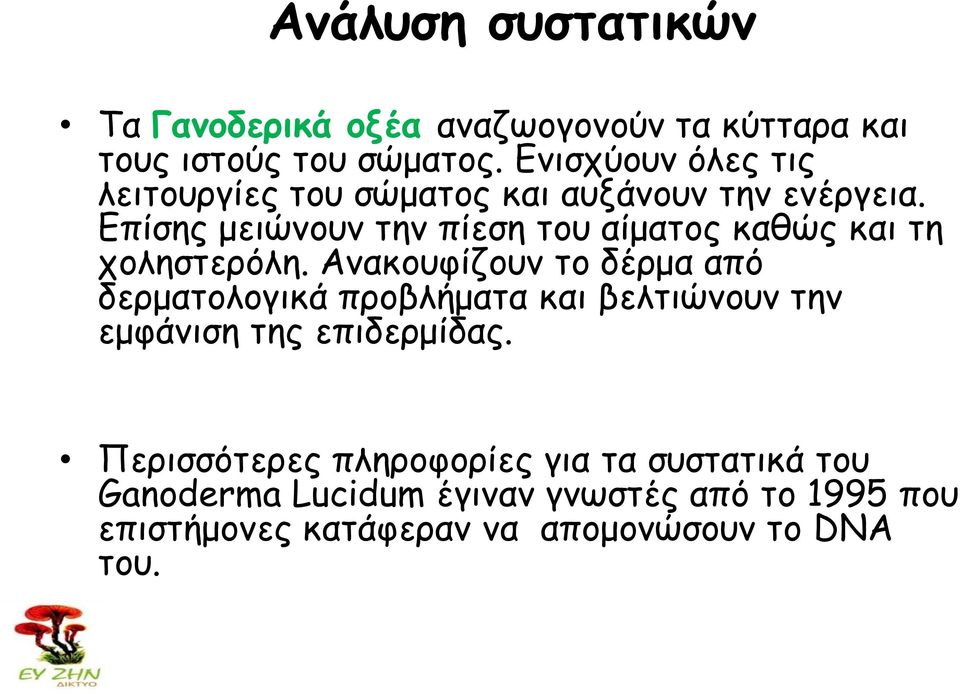 Ανάλυση συστατικών

• Τα Γανοδερικά οξέα αναζωογονούν τα κύτταρα και τους ιστούς του σώματος. Ενισχύουν όλες τις λειτουργίες του σώματος και αυξάνουν την ενέργεια. Επίσης μειώνουν την πίεση του αίματος καθώς και τη χοληστερόλη. Ανακουφίζουν το δέρμα από δερματολογικά προβλήματα και βελτιώνουν την εμφάνιση της επιδερμίδας.

• Περισσότερες πληροφορίες για τα συστατικά του Ganoderma Lucidum έγιναν γνωστές από το 1995 που επιστήμονες κατάφεραν να απομονώσουν το DNA του.

ΕΥ ΖΗΝ
ΔΙΚΤΥΟ